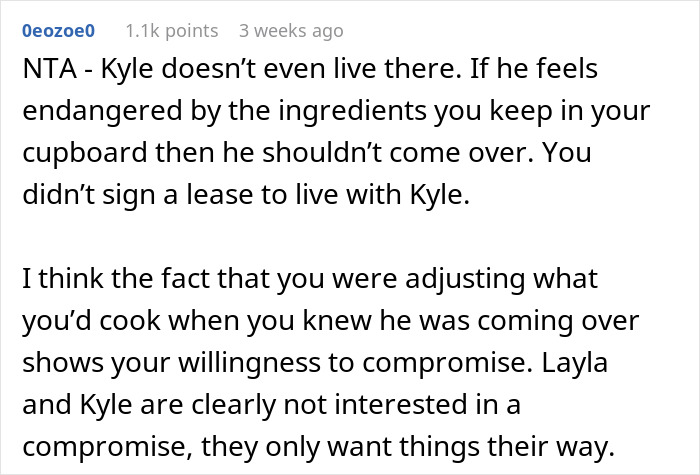 0eozoe0 1.1k points 3 weeks ago

NTA - Kyle doesn't even live there. If he feels endangered by the ingredients you keep in your cupboard then he shouldn't come over. You didn't sign a lease to live with Kyle.

I think the fact that you were adjusting what you'd cook when you knew he was coming over shows your willingness to compromise. Layla and Kyle are clearly not interested in a compromise, they only want things their way.